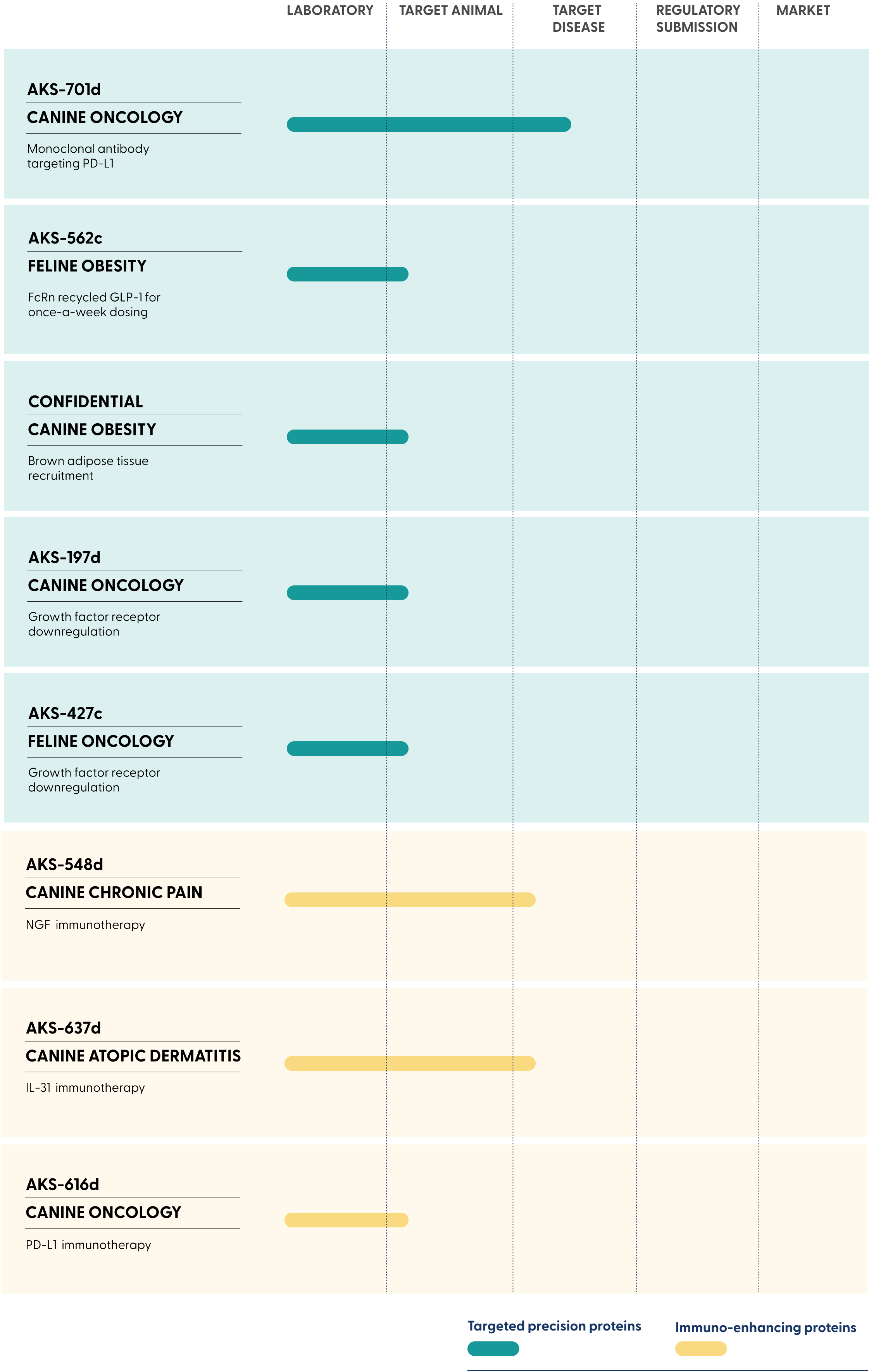 LABORATORY TARGET ANIMAL TARGET DISEASE REGULATORY SUBMISSION MARKET

AKS-701d
CANINE ONCOLOGY
Monoclonal antibody targeting PD-L1

AKS-562c
FELINE OBESITY
FcRn recycled GLP-1 for once-a-week dosing

CONFIDENTIAL
CANINE OBESITY
Brown adipose tissue recruitment

AKS-197d
CANINE ONCOLOGY
Growth factor receptor downregulation

AKS-427c
FELINE ONCOLOGY
Growth factor receptor downregulation

AKS-548d
CANINE CHRONIC PAIN
NGF immunotherapy

AKS-637d
CANINE ATOPIC DERMATITIS
IL-31 immunotherapy

AKS-616d
CANINE ONCOLOGY
PD-L1 immunotherapy

Targeted precision proteins
Immuno-enhancing proteins